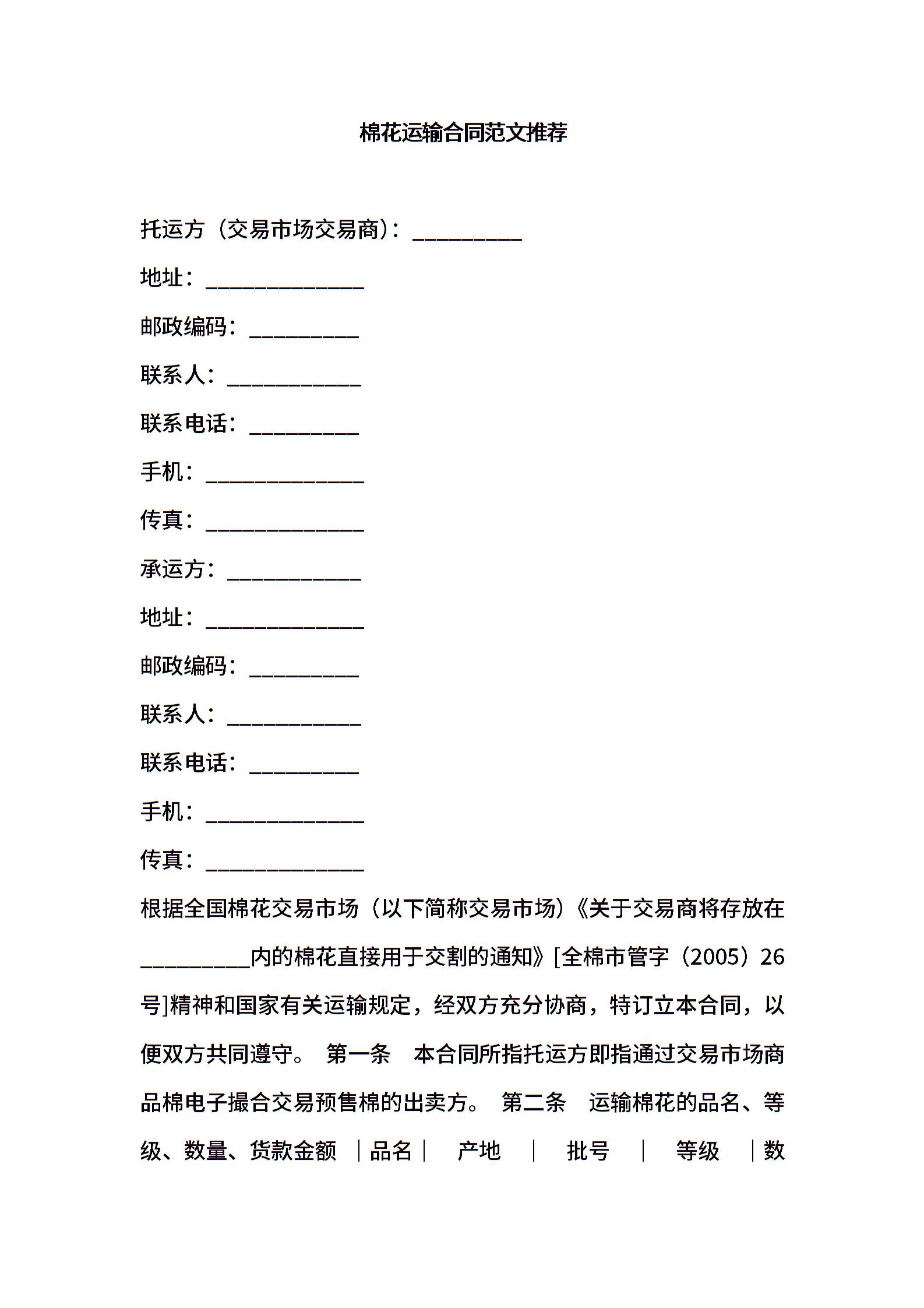 棉花运输合同范文推荐

托运方（交易市场交易商）：__________

地址：______________

邮政编码：__________

联系人：____________

联系电话：__________

手机：______________

传真：______________

承运方：____________

地址：______________

邮政编码：__________

联系人：____________

联系电话：__________

手机：______________

传真：______________

根据全国棉花交易市场（以下简称交易市场）《关于交易商将存放在__________内的棉花直接用于交割的通知》[全棉市管字（2005）26号]精神和国家有关运输规定，经双方充分协商，特订立本合同，以便双方共同遵守。 第一条 本合同所指托运方即指通过交易市场商品棉电子撮合交易预售棉的出卖方。 第二条 运输棉花的品名、等级、数量、货款金额 ｜品名｜ 产地 ｜ 批号 ｜ 等级 ｜数